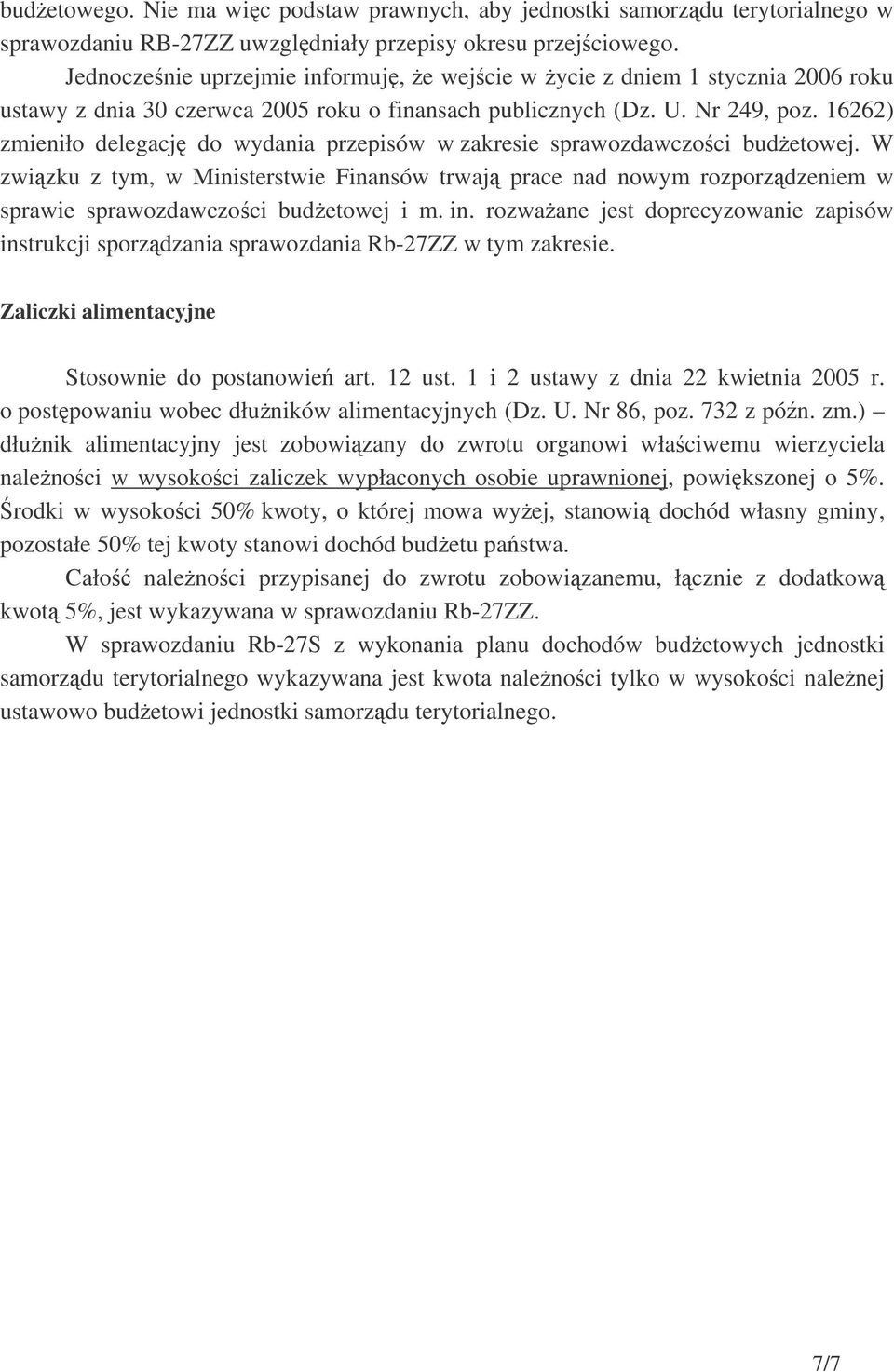 budżetowego. Nie ma więc podstaw prawnych, aby jednostki samorządu terytorialnego w sprawozdaniu RB-27ZZ uwzględniały przepisy okresu przejściowego.

Jednocześnie uprzejmie informuję, że wejście w życie z dniem 1 stycznia 2006 roku ustawy z dnia 30 czerwca 2005 roku o finansach publicznych (Dz. U. Nr 249, poz. 16262) zmieniło delegację do wydania przepisów w zakresie sprawozdawczości budżetowej. W związku z tym, w Ministerstwie Finansów trwają prace nad nowym rozporządzeniem w sprawie sprawozdawczości budżetowej i m. in. rozważane jest doprecyzowanie zapisów instrukcji sporządzania sprawozdania Rb-27ZZ w tym zakresie.

Zaliczki alimentacyjne

Stosownie do postanowień art. 12 ust. 1 i 2 ustawy z dnia 22 kwietnia 2005 r. o postępowaniu wobec dłużników alimentacyjnych (Dz. U. Nr 86, poz. 732 z późn. zm.) – dłużnik alimentacyjny jest zobowiązany do zwrotu organowi właściwemu wierzyciela należności w wysokości zaliczek wypłaconych osobie uprawnionej, powiększonej o 5%. Środki w wysokości 50% kwoty, o której mowa wyżej, stanowią dochód własny gminy, pozostałe 50% tej kwoty stanowi dochód budżetu państwa.

Całość należności przypisanej do zwrotu zobowiązanemu, łącznie z dodatkową kwotą 5%, jest wykazywana w sprawozdaniu Rb-27ZZ.

W sprawozdaniu Rb-27S z wykonania planu dochodów budżetowych jednostki samorządu terytorialnego wykazywana jest kwota należności tylko w wysokości należnej ustawowo budżetowi jednostki samorządu terytorialnego.

7/7